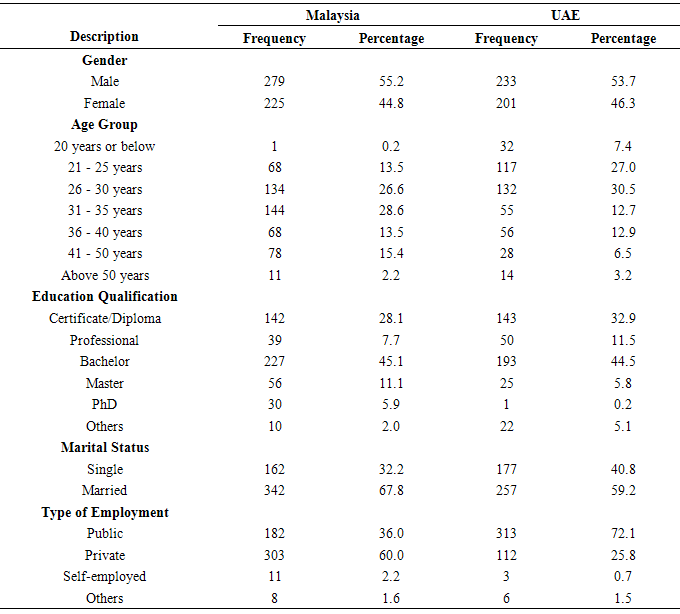 | Description | Malaysia Frequency | Malaysia Percentage | UAE Frequency | UAE Percentage |
|---|---|---|---|---|
| **Gender** | | | | |
| Male | 279 | 55.2 | 233 | 53.7 |
| Female | 225 | 44.8 | 201 | 46.3 |
| **Age Group** | | | | |
| 20 years or below | 1 | 0.2 | 32 | 7.4 |
| 21 - 25 years | 68 | 13.5 | 117 | 27.0 |
| 26 - 30 years | 134 | 26.6 | 132 | 30.5 |
| 31 - 35 years | 144 | 28.6 | 55 | 12.7 |
| 36 - 40 years | 68 | 13.5 | 56 | 12.9 |
| 41 - 50 years | 78 | 15.4 | 28 | 6.5 |
| Above 50 years | 11 | 2.2 | 14 | 3.2 |
| **Education Qualification** | | | | |
| Certificate/Diploma | 142 | 28.1 | 143 | 32.9 |
| Professional | 39 | 7.7 | 50 | 11.5 |
| Bachelor | 227 | 45.1 | 193 | 44.5 |
| Master | 56 | 11.1 | 25 | 5.8 |
| PhD | 30 | 5.9 | 1 | 0.2 |
| Others | 10 | 2.0 | 22 | 5.1 |
| **Marital Status** | | | | |
| Single | 162 | 32.2 | 177 | 40.8 |
| Married | 342 | 67.8 | 257 | 59.2 |
| **Type of Employment** | | | | |
| Public | 182 | 36.0 | 313 | 72.1 |
| Private | 303 | 60.0 | 112 | 25.8 |
| Self-employed | 11 | 2.2 | 3 | 0.7 |
| Others | 8 | 1.6 | 6 | 1.5 |